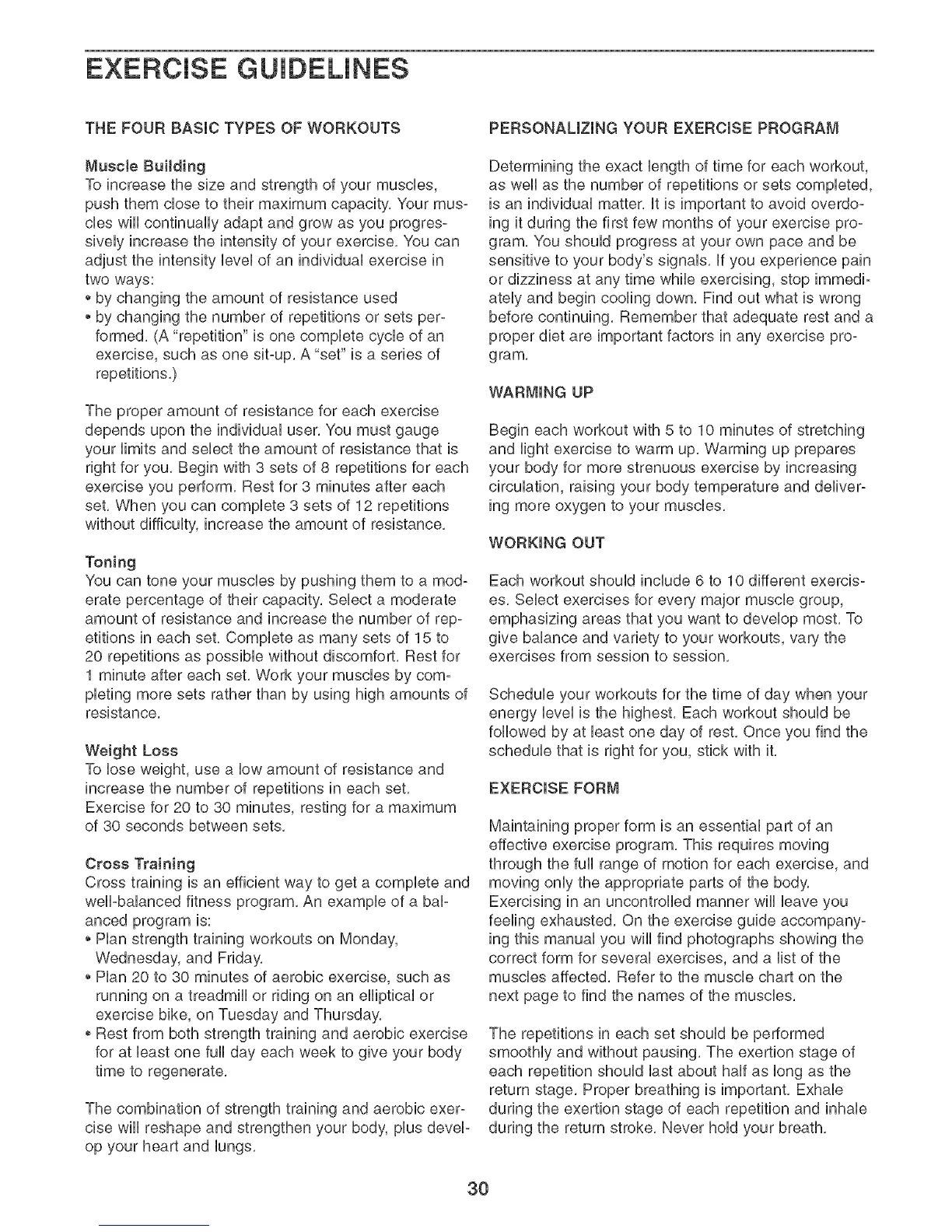 EXERCISE GUIDELINES

THE FOUR BASIC TYPES OF WORKOUTS

Muscle Building
To increase the size and strength of your muscles, push them close to their maximum capacity. Your muscles will continually adapt and grow as you progressively increase the intensity of your exercise. You can adjust the intensity level of an individual exercise in two ways:
• by changing the amount of resistance used
• by changing the number of repetitions or sets performed. (A "repetition" is one complete cycle of an exercise, such as one sit-up. A "set" is a series of repetitions.)

The proper amount of resistance for each exercise depends upon the individual user. You must gauge your limits and select the amount of resistance that is right for you. Begin with 3 sets of 8 repetitions for each exercise you perform. Rest for 3 minutes after each set. When you can complete 3 sets of 12 repetitions without difficulty, increase the amount of resistance.

Toning
You can tone your muscles by pushing them to a moderate percentage of their capacity. Select a moderate amount of resistance and increase the number of repetitions in each set. Complete as many sets of 15 to 20 repetitions as possible without discomfort. Rest for 1 minute after each set. Work your muscles by completing more sets rather than by using high amounts of resistance.

Weight Loss
To lose weight, use a low amount of resistance and increase the number of repetitions in each set. Exercise for 20 to 30 minutes, resting for a maximum of 30 seconds between sets.

Cross Training
Cross training is an efficient way to get a complete and well-balanced fitness program. An example of a balanced program is:
• Plan strength training workouts on Monday, Wednesday, and Friday.
• Plan 20 to 30 minutes of aerobic exercise, such as running on a treadmill or riding on an elliptical or exercise bike, on Tuesday and Thursday.
• Rest from both strength training and aerobic exercise for at least one full day each week to give your body time to regenerate.

The combination of strength training and aerobic exercise will reshape and strengthen your body, plus develop your heart and lungs.

PERSONALIZING YOUR EXERCISE PROGRAM

Determining the exact length of time for each workout, as well as the number of repetitions or sets completed, is an individual matter. It is important to avoid overdoing it during the first few months of your exercise program. You should progress at your own pace and be sensitive to your body's signals. If you experience pain or dizziness at any time while exercising, stop immediately and begin cooling down. Find out what is wrong before continuing. Remember that adequate rest and a proper diet are important factors in any exercise program.

WARMING UP

Begin each workout with 5 to 10 minutes of stretching and light exercise to warm up. Warming up prepares your body for more strenuous exercise by increasing circulation, raising your body temperature and delivering more oxygen to your muscles.

WORKING OUT

Each workout should include 6 to 10 different exercises. Select exercises for every major muscle group, emphasizing areas that you want to develop most. To give balance and variety to your workouts, vary the exercises from session to session.

Schedule your workouts for the time of day when your energy level is the highest. Each workout should be followed by at least one day of rest. Once you find the schedule that is right for you, stick with it.

EXERCISE FORM

Maintaining proper form is an essential part of an effective exercise program. This requires moving through the full range of motion for each exercise, and moving only the appropriate parts of the body. Exercising in an uncontrolled manner will leave you feeling exhausted. On the exercise guide accompanying this manual you will find photographs showing the correct form for several exercises, and a list of the muscles affected. Refer to the muscle chart on the next page to find the names of the muscles.

The repetitions in each set should be performed smoothly and without pausing. The exertion stage of each repetition should last about half as long as the return stage. Proper breathing is important. Exhale during the exertion stage of each repetition and inhale during the return stroke. Never hold your breath.

30